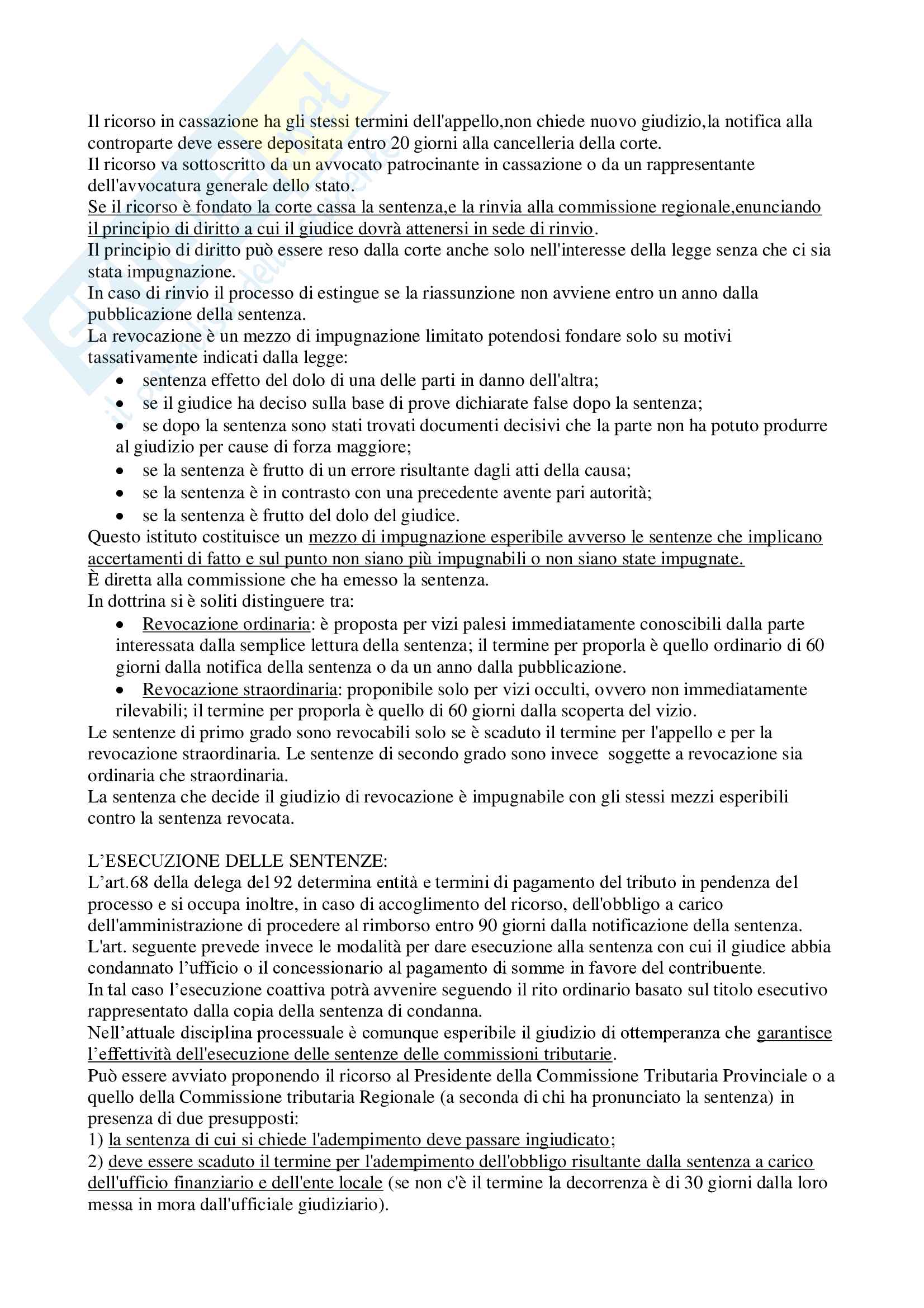 Il ricorso in cassazione ha gli stessi termini dell'appello,non chiede nuovo giudizio,la notifica alla controparte deve essere depositata entro 20 giorni alla cancelleria della corte.
Il ricorso va sottoscritto da un avvocato patrocinante in cassazione o da un rappresentante dell'avvocatura generale dello stato.
Se il ricorso è fondato la corte cassa la sentenza,e la rinvia alla commissione regionale,enunciando il principio di diritto a cui il giudice dovrà attenersi in sede di rinvio.
Il principio di diritto può essere reso dalla corte anche solo nell'interesse della legge senza che ci sia stata impugnazione.
In caso di rinvio il processo di estingue se la riassunzione non avviene entro un anno dalla pubblicazione della sentenza.
La revocazione è un mezzo di impugnazione limitato potendosi fondare solo su motivi tassativamente indicati dalla legge:
• sentenza effetto del dolo di una delle parti in danno dell'altra;
• se il giudice ha deciso sulla base di prove dichiarate false dopo la sentenza;
• se dopo la sentenza sono stati trovati documenti decisivi che la parte non ha potuto produrre al giudizio per cause di forza maggiore;
• se la sentenza è frutto di un errore risultante dagli atti della causa;
• se la sentenza è in contrasto con una precedente avente pari autorità;
• se la sentenza è frutto del dolo del giudice.
Questo istituto costituisce un mezzo di impugnazione esperibile avverso le sentenze che implicano accertamenti di fatto e sul punto non siano più impugnabili o non siano state impugnate.
È diretta alla commissione che ha emesso la sentenza.
In dottrina si è soliti distinguere tra:
• Revocazione ordinaria: è proposta per vizi palesi immediatamente conoscibili dalla parte interessata dalla semplice lettura della sentenza; il termine per proporla è quello ordinario di 60 giorni dalla notifica della sentenza o da un anno dalla pubblicazione.
• Revocazione straordinaria: proponibile solo per vizi occulti, ovvero non immediatamente rilevabili; il termine per proporla è quello di 60 giorni dalla scoperta del vizio.
Le sentenze di primo grado sono revocabili solo se è scaduto il termine per l'appello e per la revocazione straordinaria. Le sentenze di secondo grado sono invece soggette a revocazione sia ordinaria che straordinaria.
La sentenza che decide il giudizio di revocazione è impugnabile con gli stessi mezzi esperibili contro la sentenza revocata.

L'ESECUZIONE DELLE SENTENZE:
L'art.68 della delega del 92 determina entità e termini di pagamento del tributo in pendenza del processo e si occupa inoltre, in caso di accoglimento del ricorso, dell'obbligo a carico dell'amministrazione di procedere al rimborso entro 90 giorni dalla notificazione della sentenza.
L'art. seguente prevede invece le modalità per dare esecuzione alla sentenza con cui il giudice abbia condannato l'ufficio o il concessionario al pagamento di somme in favore del contribuente.
In tal caso l'esecuzione coattiva potrà avvenire seguendo il rito ordinario basato sul titolo esecutivo rappresentato dalla copia della sentenza di condanna.
Nell'attuale disciplina processuale è comunque esperibile il giudizio di ottemperanza che garantisce l'effettività dell'esecuzione delle sentenze delle commissioni tributarie.
Può essere avviato proponendo il ricorso al Presidente della Commissione Tributaria Provinciale o a quello della Commissione tributaria Regionale (a seconda di chi ha pronunciato la sentenza) in presenza di due presupposti:
1) la sentenza di cui si chiede l'adempimento deve passare ingiudicato;
2) deve essere scaduto il termine per l'adempimento dell'obbligo risultante dalla sentenza a carico dell'ufficio finanziario e dell'ente locale (se non c'è il termine la decorrenza è di 30 giorni dalla loro messa in mora dall'ufficiale giudiziario).